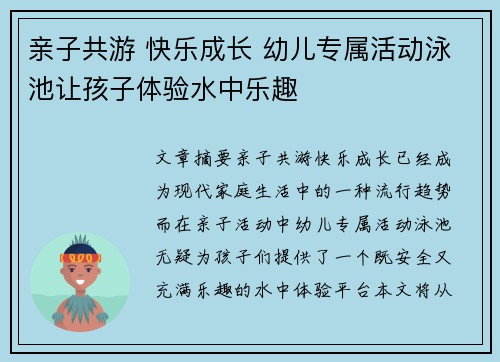 亲子共游 快乐成长 幼儿专属活动泳池让孩子体验水中乐趣

文章摘要亲子共游快乐成长已经成为现代家庭生活中的一种流行趋势而在亲子活动中幼儿专属活动泳池无疑为孩子们提供了一个既安全又充满乐趣的水中体验平台本文将从